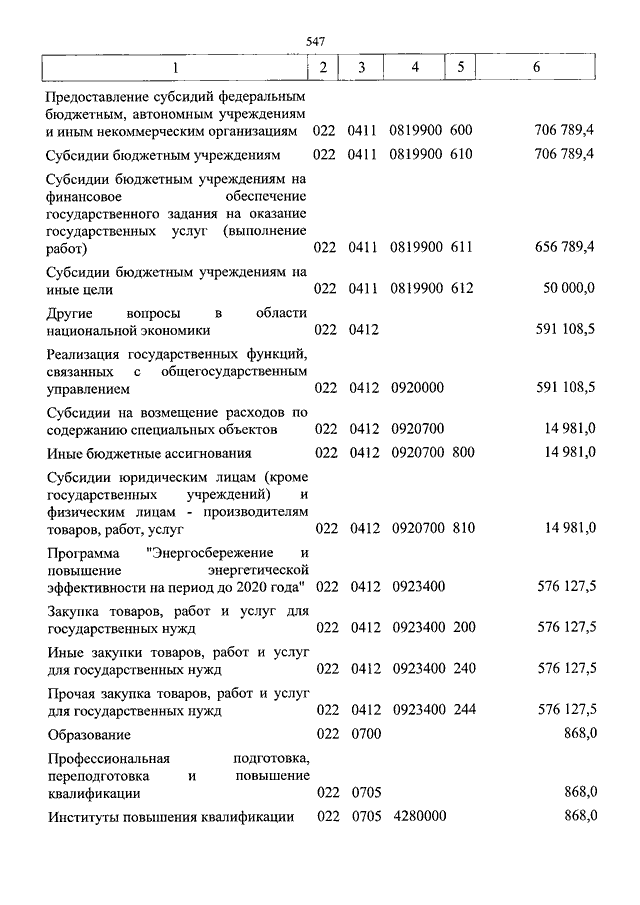 547

| 1 | 2 | 3 | 4 | 5 | 6 |
|---|---|---|---|---|---|
| Предоставление субсидий федеральным бюджетным, автономным учреждениям и иным некоммерческим организациям | 022 | 0411 | 0819900 | 600 | 706 789,4 |
| Субсидии бюджетным учреждениям | 022 | 0411 | 0819900 | 610 | 706 789,4 |
| Субсидии бюджетным учреждениям на финансовое обеспечение государственного задания на оказание государственных услуг (выполнение работ) | 022 | 0411 | 0819900 | 611 | 656 789,4 |
| Субсидии бюджетным учреждениям на иные цели | 022 | 0411 | 0819900 | 612 | 50 000,0 |
| Другие вопросы в области национальной экономики | 022 | 0412 | | | 591 108,5 |
| Реализация государственных функций, связанных с общегосударственным управлением | 022 | 0412 | 0920000 | | 591 108,5 |
| Субсидии на возмещение расходов по содержанию специальных объектов | 022 | 0412 | 0920700 | | 14 981,0 |
| Иные бюджетные ассигнования | 022 | 0412 | 0920700 | 800 | 14 981,0 |
| Субсидии юридическим лицам (кроме государственных учреждений) и физическим лицам - производителям товаров, работ, услуг | 022 | 0412 | 0920700 | 810 | 14 981,0 |
| Программа "Энергосбережение и повышение энергетической эффективности на период до 2020 года" | 022 | 0412 | 0923400 | | 576 127,5 |
| Закупка товаров, работ и услуг для государственных нужд | 022 | 0412 | 0923400 | 200 | 576 127,5 |
| Иные закупки товаров, работ и услуг для государственных нужд | 022 | 0412 | 0923400 | 240 | 576 127,5 |
| Прочая закупка товаров, работ и услуг для государственных нужд | 022 | 0412 | 0923400 | 244 | 576 127,5 |
| Образование | 022 | 0700 | | | 868,0 |
| Профессиональная подготовка, переподготовка и повышение квалификации | 022 | 0705 | | | 868,0 |
| Институты повышения квалификации | 022 | 0705 | 4280000 | | 868,0 |